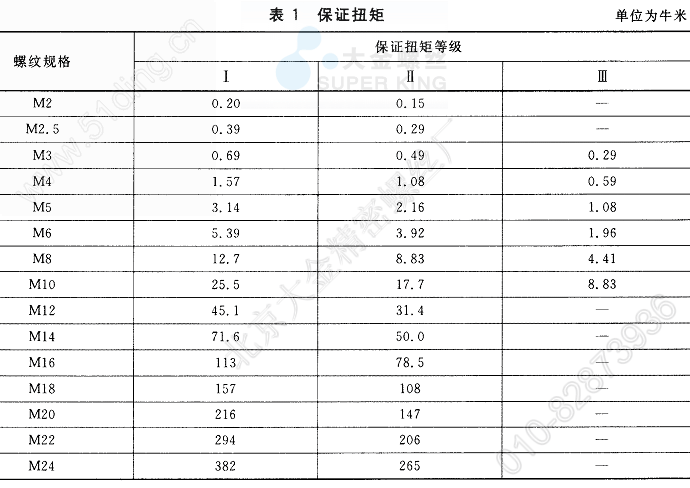 表 1 保证扭矩

单位为牛米

| 螺纹规格 | 保证扭矩等级 | | |
|---|---|---|---|
| | Ⅰ | Ⅱ | Ⅲ |
| M2 | 0.20 | 0.15 | — |
| M2.5 | 0.39 | 0.29 | — |
| M3 | 0.69 | 0.49 | 0.29 |
| M4 | 1.57 | 1.08 | 0.59 |
| M5 | 3.14 | 2.16 | 1.08 |
| M6 | 5.39 | 3.92 | 1.96 |
| M8 | 12.7 | 8.83 | 4.41 |
| M10 | 25.5 | 17.7 | 8.83 |
| M12 | 45.1 | 31.4 | — |
| M14 | 71.6 | 50.0 | — |
| M16 | 113 | 78.5 | — |
| M18 | 157 | 108 | — |
| M20 | 216 | 147 | — |
| M22 | 294 | 206 | — |
| M24 | 382 | 265 | — |

www.51ding.cn
大金螺丝 SUPER KING
北京大金精密螺丝厂
010-82873936